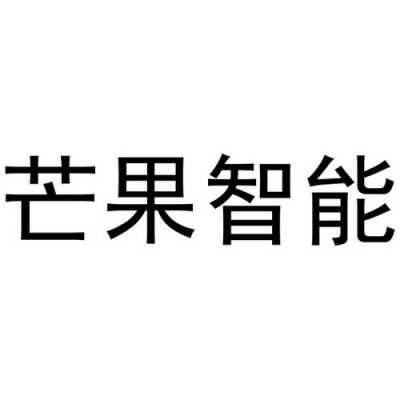 芒果智能